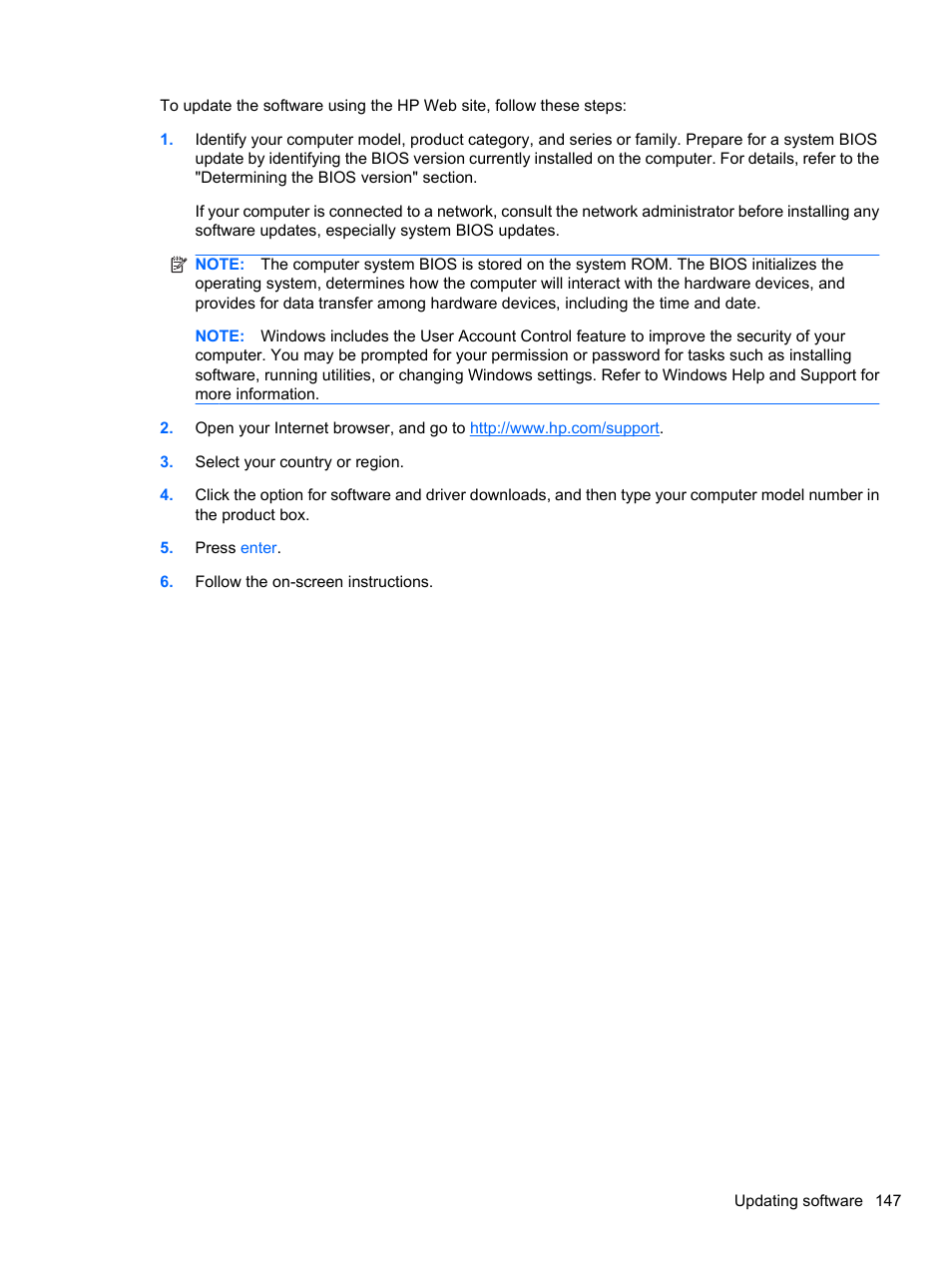 To update the software using the HP Web site, follow these steps:

1. Identify your computer model, product category, and series or family. Prepare for a system BIOS update by identifying the BIOS version currently installed on the computer. For details, refer to the "Determining the BIOS version" section.

If your computer is connected to a network, consult the network administrator before installing any software updates, especially system BIOS updates.

NOTE: The computer system BIOS is stored on the system ROM. The BIOS initializes the operating system, determines how the computer will interact with the hardware devices, and provides for data transfer among hardware devices, including the time and date.

NOTE: Windows includes the User Account Control feature to improve the security of your computer. You may be prompted for your permission or password for tasks such as installing software, running utilities, or changing Windows settings. Refer to Windows Help and Support for more information.

2. Open your Internet browser, and go to http://www.hp.com/support.

3. Select your country or region.

4. Click the option for software and driver downloads, and then type your computer model number in the product box.

5. Press enter.

6. Follow the on-screen instructions.

Updating software 147